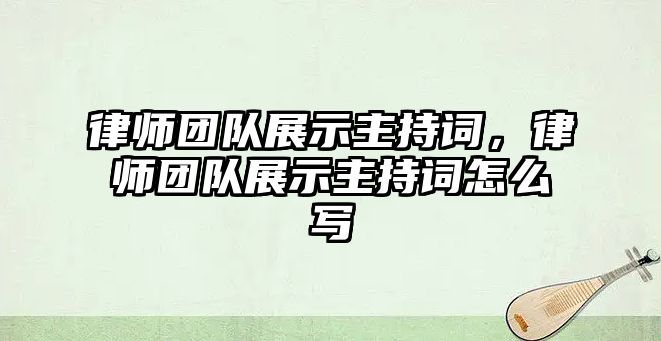 律师团队展示主持词，律师团队展示主持词怎么写